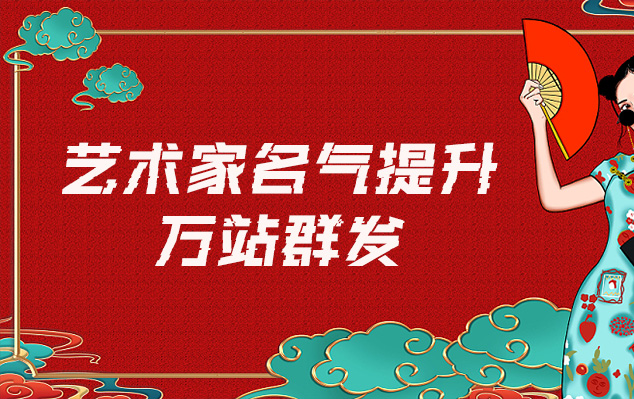 艺术家名气提升
万站群发